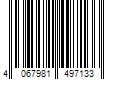 4 067981 497133